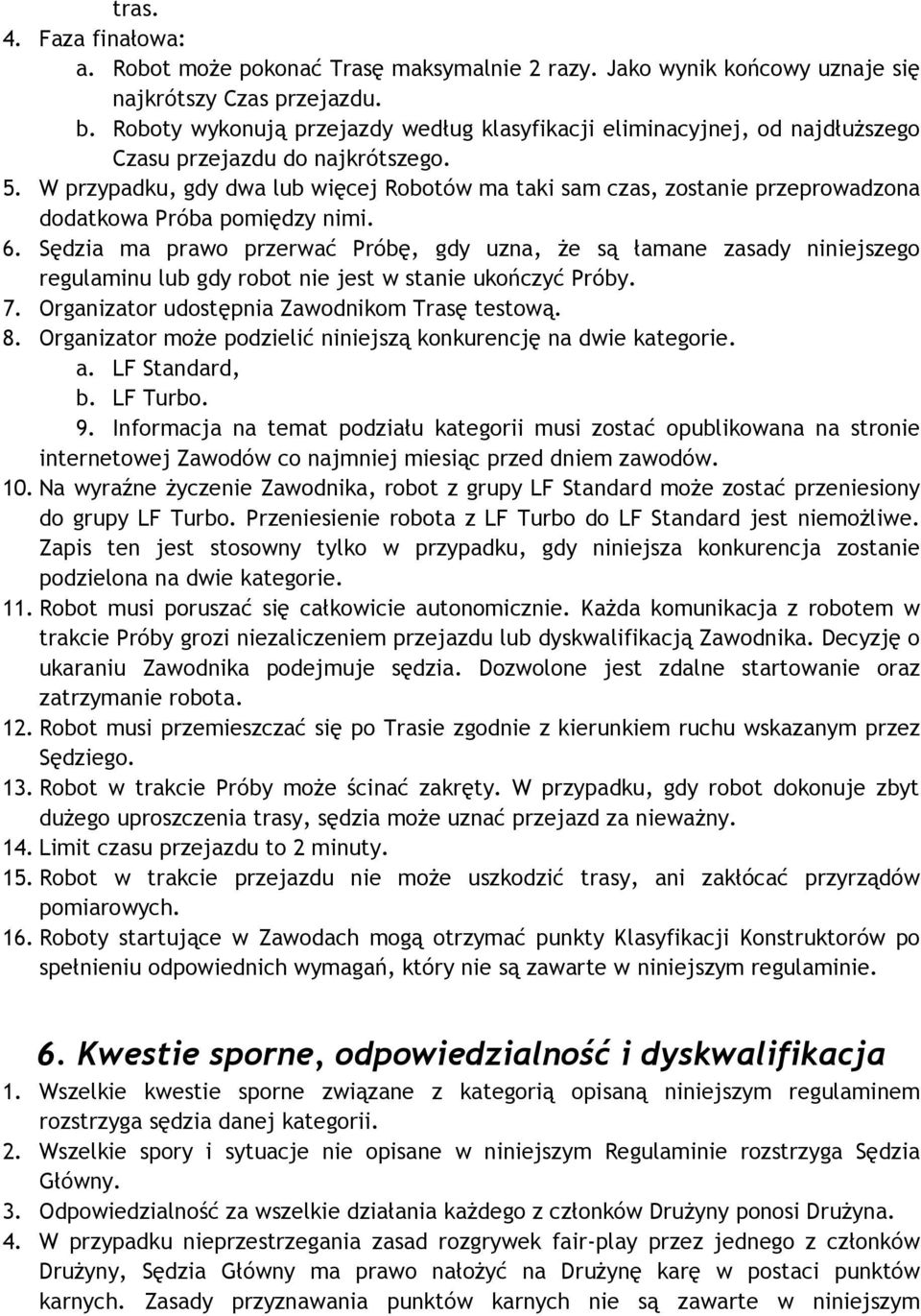 tras.
4. Faza finałowa:
a. Robot może pokonać Trasę maksymalnie 2 razy. Jako wynik końcowy uznaje się najkrótszy Czas przejazdu.
b. Roboty wykonują przejazdy według klasyfikacji eliminacyjnej, od najdłuższego Czasu przejazdu do najkrótszego.
5. W przypadku, gdy dwa lub więcej Robotów ma taki sam czas, zostanie przeprowadzona dodatkowa Próba pomiędzy nimi.
6. Sędzia ma prawo przerwać Próbę, gdy uzna, że są łamane zasady niniejszego regulaminu lub gdy robot nie jest w stanie ukończyć Próby.
7. Organizator udostępnia Zawodnikom Trasę testową.
8. Organizator może podzielić niniejszą konkurencję na dwie kategorie.
a. LF Standard,
b. LF Turbo.
9. Informacja na temat podziału kategorii musi zostać opublikowana na stronie internetowej Zawodów co najmniej miesiąc przed dniem zawodów.
10. Na wyraźne życzenie Zawodnika, robot z grupy LF Standard może zostać przeniesiony do grupy LF Turbo. Przeniesienie robota z LF Turbo do LF Standard jest niemożliwe. Zapis ten jest stosowny tylko w przypadku, gdy niniejsza konkurencja zostanie podzielona na dwie kategorie.
11. Robot musi poruszać się całkowicie autonomicznie. Każda komunikacja z robotem w trakcie Próby grozi niezaliczeniem przejazdu lub dyskwalifikacją Zawodnika. Decyzję o ukaraniu Zawodnika podejmuje sędzia. Dozwolone jest zdalne startowanie oraz zatrzymanie robota.
12. Robot musi przemieszczać się po Trasie zgodnie z kierunkiem ruchu wskazanym przez Sędziego.
13. Robot w trakcie Próby może ścinać zakręty. W przypadku, gdy robot dokonuje zbyt dużego uproszczenia trasy, sędzia może uznać przejazd za nieważny.
14. Limit czasu przejazdu to 2 minuty.
15. Robot w trakcie przejazdu nie może uszkodzić trasy, ani zakłócać przyrządów pomiarowych.
16. Roboty startujące w Zawodach mogą otrzymać punkty Klasyfikacji Konstruktorów po spełnieniu odpowiednich wymagań, który nie są zawarte w niniejszym regulaminie.

6. Kwestie sporne, odpowiedzialność i dyskwalifikacja
1. Wszelkie kwestie sporne związane z kategorią opisaną niniejszym regulaminem rozstrzyga sędzia danej kategorii.
2. Wszelkie spory i sytuacje nie opisane w niniejszym Regulaminie rozstrzyga Sędzia Główny.
3. Odpowiedzialność za wszelkie działania każdego z członków Drużyny ponosi Drużyna.
4. W przypadku nieprzestrzegania zasad rozgrywek fair-play przez jednego z członków Drużyny, Sędzia Główny ma prawo nałożyć na Drużynę karę w postaci punktów karnych. Zasady przyznawania punktów karnych nie są zawarte w niniejszym